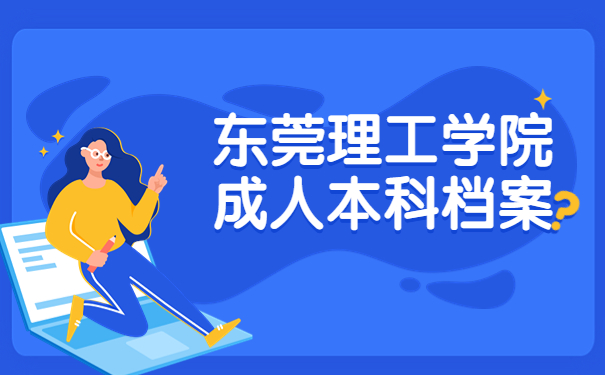 东莞理工学院
成人本科档案?